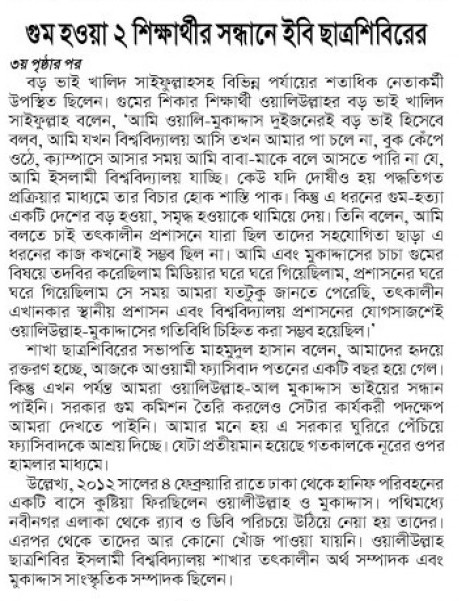 গুম হওয়া ২ শিক্ষার্থীর সন্ধানে ইবি ছাত্রশিবিরের

৩য় পৃষ্ঠার পর

বড় ভাই খালিদ সাইফুল্লাহসহ বিভিন্ন পর্যায়ের শতাধিক নেতাকর্মী উপস্থিত ছিলেন। গুমের শিকার শিক্ষার্থী ওয়ালিউল্লাহর বড় ভাই খালিদ সাইফুল্লাহ বলেন, 'আমি ওয়ালি-মুকাদ্দাস দুইজনেরই বড় ভাই হিসেবে বলব, আমি যখন বিশ্ববিদ্যালয় আসি তখন আমার পা চলে না, বুক কেঁপে ওঠে, ক্যাম্পাসে আসার সময় আমি বাবা-মাকে বলে আসতে পারি না যে, আমি ইসলামী বিশ্ববিদ্যালয় যাচ্ছি। কেউ যদি দোষীও হয় পদ্ধতিগত প্রক্রিয়ার মাধ্যমে তার বিচার হোক শাস্তি পাক। কিন্তু এ ধরনের গুম-হত্যা একটি দেশের বড় হওয়া, সমৃদ্ধ হওয়াকে থামিয়ে দেয়। তিনি বলেন, আমি বলতে চাই তৎকালীন প্রশাসনে যারা ছিল তাদের সহযোগিতা ছাড়া এ ধরনের কাজ কখনোই সম্ভব ছিল না। আমি এবং মুকাদ্দাসের চাচা গুমের বিষয়ে তদবির করেছিলাম মিডিয়ার ঘরে ঘরে গিয়েছিলাম, প্রশাসনের ঘরে ঘরে গিয়েছিলাম সে সময় আমরা যতটুকু জানতে পেরেছি, তৎকালীন এখানকার স্থানীয় প্রশাসন এবং বিশ্ববিদ্যালয় প্রশাসনের যোগসাজশেই ওয়ালিউল্লাহ-মুকাদ্দাসের গতিবিধি চিহ্নিত করা সম্ভব হয়েছিল।'

শাখা ছাত্রশিবিরের সভাপতি মাহমুদুল হাসান বলেন, আমাদের হৃদয়ে রক্তক্ষরণ হচ্ছে, আজকে আওয়ামী ফ্যাসিবাদ পতনের একটি বছর হয়ে গেল। কিন্তু এখন পর্যন্ত আমরা ওয়ালিউল্লাহ-আল মুকাদ্দাস ভাইয়ের সন্ধান পাইনি। সরকার গুম কমিশন তৈরি করলেও সেটার কার্যকরী পদক্ষেপ আমরা দেখতে পাইনি। আমার মনে হয় এ সরকার ঘুরিয়ে পেঁচিয়ে ফ্যাসিবাদকে আশ্রয় দিচ্ছে। যেটা প্রতীয়মান হয়েছে গতকালকে নূরের ওপর হামলার মাধ্যমে।

উল্লেখ্য, ২০১২ সালের ৪ ফেব্রুয়ারি রাতে ঢাকা থেকে হানিফ পরিবহনের একটি বাসে কুষ্টিয়া ফিরছিলেন ওয়ালীউল্লাহ ও মুকাদ্দাস। পথিমধ্যে নবীনগর এলাকা থেকে র‍্যাব ও ডিবি পরিচয়ে উঠিয়ে নেয়া হয় তাদের। এরপর থেকে তাদের আর কোনো খোঁজ পাওয়া যায়নি। ওয়ালীউল্লাহ ছাত্রশিবির ইসলামী বিশ্ববিদ্যালয় শাখার তৎকালীন অর্থ সম্পাদক এবং মুকাদ্দাস সাংস্কৃতিক সম্পাদক ছিলেন।